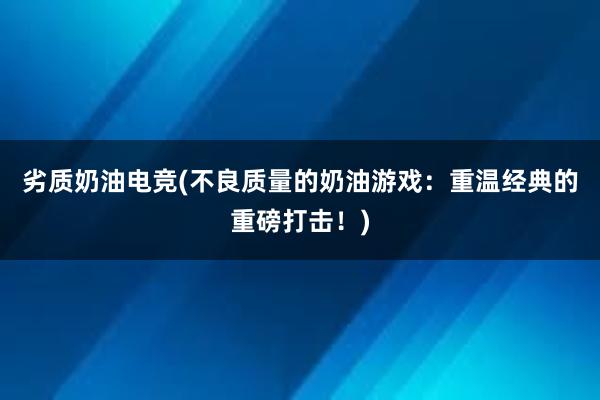 劣质奶油电竞(不良质量的奶油游戏：重温经典的重磅打击！)